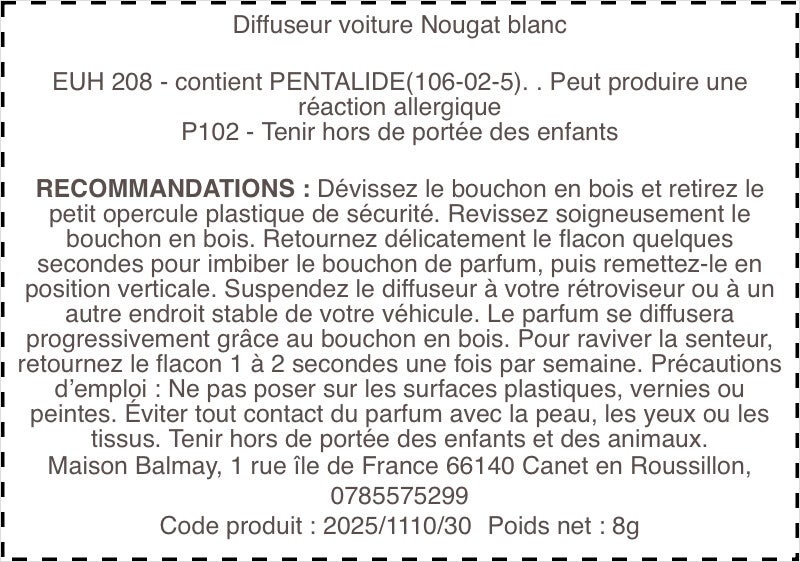 Diffuseur voiture Nougat blanc

EUH 208 - contient PENTALIDE(106-02-5). . Peut produire une réaction allergique
P102 - Tenir hors de portée des enfants

RECOMMANDATIONS : Dévissez le bouchon en bois et retirez le petit opercule plastique de sécurité. Revissez soigneusement le bouchon en bois. Retournez délicatement le flacon quelques secondes pour imbiber le bouchon de parfum, puis remettez-le en position verticale. Suspendez le diffuseur à votre rétroviseur ou à un autre endroit stable de votre véhicule. Le parfum se diffusera progressivement grâce au bouchon en bois. Pour raviver la senteur, retournez le flacon 1 à 2 secondes une fois par semaine. Précautions d'emploi : Ne pas poser sur les surfaces plastiques, vernies ou peintes. Éviter tout contact du parfum avec la peau, les yeux ou les tissus. Tenir hors de portée des enfants et des animaux.
Maison Balmay, 1 rue île de France 66140 Canet en Roussillon,
0785575299
Code produit : 2025/1110/30 Poids net : 8g